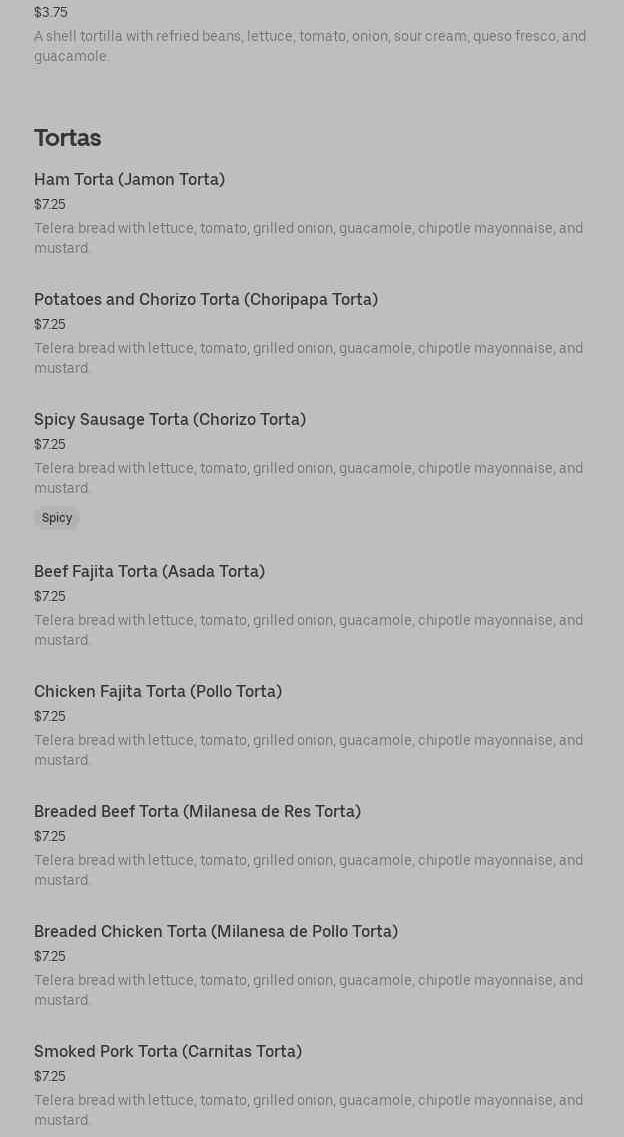 $3.75
A shell tortilla with refried beans, lettuce, tomato, onion, sour cream, queso fresco, and guacamole.

Tortas

Ham Torta (Jamon Torta)
$7.25
Telera bread with lettuce, tomato, grilled onion, guacamole, chipotle mayonnaise, and mustard.

Potatoes and Chorizo Torta (Choripapa Torta)
$7.25
Telera bread with lettuce, tomato, grilled onion, guacamole, chipotle mayonnaise, and mustard.

Spicy Sausage Torta (Chorizo Torta)
$7.25
Telera bread with lettuce, tomato, grilled onion, guacamole, chipotle mayonnaise, and mustard.
Spicy

Beef Fajita Torta (Asada Torta)
$7.25
Telera bread with lettuce, tomato, grilled onion, guacamole, chipotle mayonnaise, and mustard.

Chicken Fajita Torta (Pollo Torta)
$7.25
Telera bread with lettuce, tomato, grilled onion, guacamole, chipotle mayonnaise, and mustard.

Breaded Beef Torta (Milanesa de Res Torta)
$7.25
Telera bread with lettuce, tomato, grilled onion, guacamole, chipotle mayonnaise, and mustard.

Breaded Chicken Torta (Milanesa de Pollo Torta)
$7.25
Telera bread with lettuce, tomato, grilled onion, guacamole, chipotle mayonnaise, and mustard.

Smoked Pork Torta (Carnitas Torta)
$7.25
Telera bread with lettuce, tomato, grilled onion, guacamole, chipotle mayonnaise, and mustard.